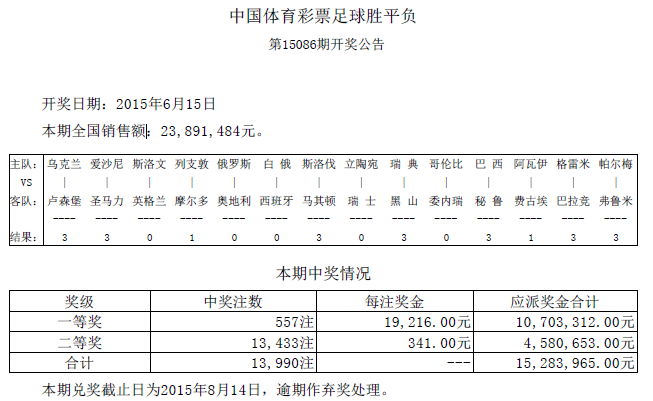 中国体育彩票足球胜平负

第15086期开奖公告

开奖日期：2015年6月15日

本期全国销售额：23,891,484元。

| 主队: | 乌克兰 | 爱沙尼 | 斯洛文 | 列支敦 | 俄罗斯 | 白 俄 | 斯洛伐 | 立陶宛 | 瑞 典 | 哥伦比 | 巴 西 | 阿瓦伊 | 格雷米 | 帕尔梅 |
|---|---|---|---|---|---|---|---|---|---|---|---|---|---|---|
| VS | \| | \| | \| | \| | \| | \| | \| | \| | \| | \| | \| | \| | \| | \| |
| 客队: | 卢森堡 | 圣马力 | 英格兰 | 摩尔多 | 奥地利 | 西班牙 | 马其顿 | 瑞 士 | 黑 山 | 委内瑞 | 秘 鲁 | 费古埃 | 巴拉竞 | 弗鲁米 |
| | ---- | ---- | ---- | ---- | ---- | ---- | ---- | ---- | ---- | ---- | ---- | ---- | ---- | ---- |
| 结果: | 3 | 3 | 0 | 1 | 0 | 0 | 3 | 0 | 3 | 0 | 3 | 1 | 3 | 3 |

本期中奖情况

| 奖级 | 中奖注数 | 每注奖金 | 应派奖金合计 |
|---|---|---|---|
| 一等奖 | 557注 | 19,216.00元 | 10,703,312.00元 |
| 二等奖 | 13,433注 | 341.00元 | 4,580,653.00元 |
| 合计 | 13,990注 | --- | 15,283,965.00元 |

本期兑奖截止日为2015年8月14日，逾期作弃奖处理。